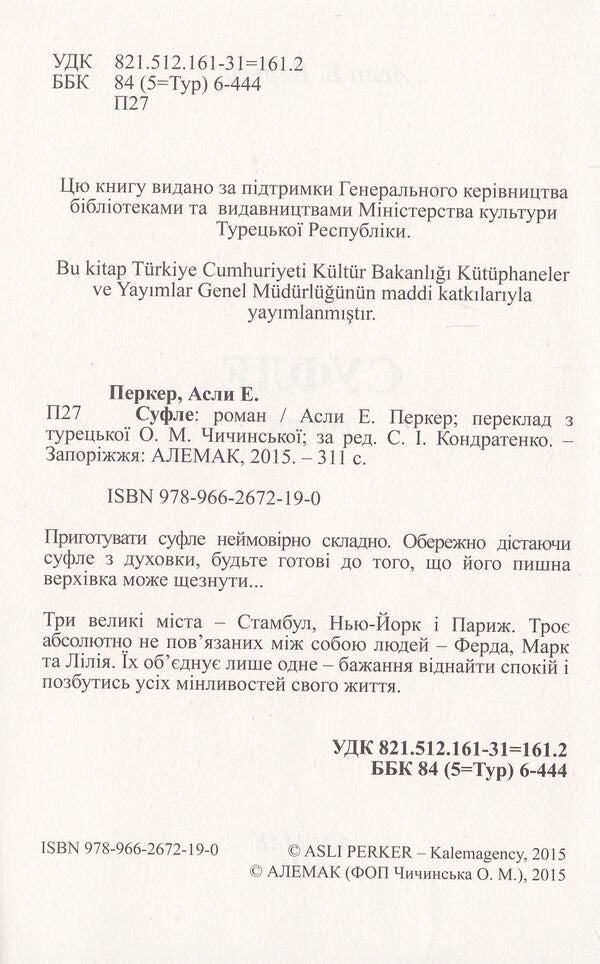 УДК 821.512.161-31=161.2
ББК 84 (5=Тур) 6-444
П27

Цю книгу видано за підтримки Генерального керівництва бібліотеками та видавництвами Міністерства культури Турецької Республіки.

Bu kitap Türkiye Cumhuriyeti Kültür Bakanlığı Kütüphaneler ve Yayımlar Genel Müdürlüğünün maddi katkılarıyla yayımlanmıştır.

Перкер, Асли Е.
П27 Суфле: роман / Асли Е. Перкер; переклад з турецької О. М. Чичинської; за ред. С. І. Кондратенко. – Запоріжжя: АЛЕМАК, 2015. – 311 с.

ISBN 978-966-2672-19-0

Приготувати суфле неймовірно складно. Обережно дістаючи суфле з духовки, будьте готові до того, що його пишна верхівка може щезнути...

Три великі міста – Стамбул, Нью-Йорк і Париж. Троє абсолютно не пов'язаних між собою людей – Ферда, Марк та Лілія. Їх об'єднує лише одне – бажання віднайти спокій і позбутись усіх мінливостей свого життя.

УДК 821.512.161-31=161.2
ББК 84 (5=Тур) 6-444

ISBN 978-966-2672-19-0
© ASLI PERKER – Kalemagency, 2015
© АЛЕМАК (ФОП Чичинська О. М.), 2015